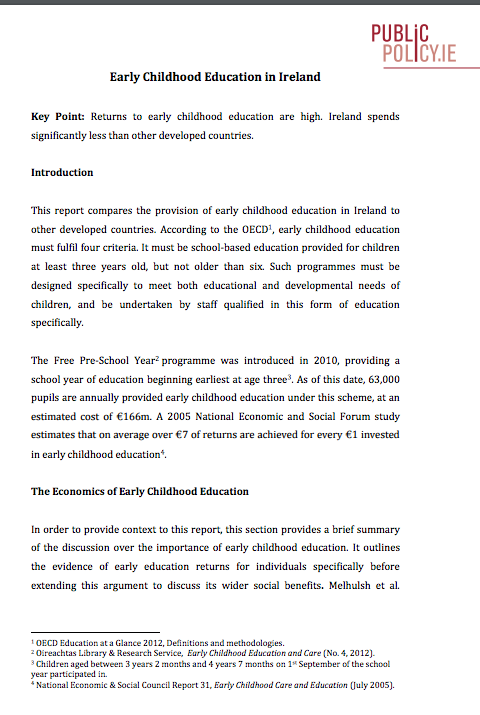 PUBLIC
POLICY.IE

Early Childhood Education in Ireland

Key Point: Returns to early childhood education are high. Ireland spends significantly less than other developed countries.

Introduction

This report compares the provision of early childhood education in Ireland to other developed countries. According to the OECD$^1$, early childhood education must fulfil four criteria. It must be school-based education provided for children at least three years old, but not older than six. Such programmes must be designed specifically to meet both educational and developmental needs of children, and be undertaken by staff qualified in this form of education specifically.

The Free Pre-School Year$^2$ programme was introduced in 2010, providing a school year of education beginning earliest at age three$^3$. As of this date, 63,000 pupils are annually provided early childhood education under this scheme, at an estimated cost of €166m. A 2005 National Economic and Social Forum study estimates that on average over €7 of returns are achieved for every €1 invested in early childhood education$^4$.

The Economics of Early Childhood Education

In order to provide context to this report, this section provides a brief summary of the discussion over the importance of early childhood education. It outlines the evidence of early education returns for individuals specifically before extending this argument to discuss its wider social benefits. Melhulsh et al.

$^1$ OECD Education at a Glance 2012, Definitions and methodologies.
$^2$ Oireachtas Library & Research Service, Early Childhood Education and Care (No. 4, 2012).
$^3$ Children aged between 3 years 2 months and 4 years 7 months on 1$^{st}$ September of the school year participated in.
$^4$ National Economic & Social Council Report 31, Early Childhood Care and Education (July 2005).